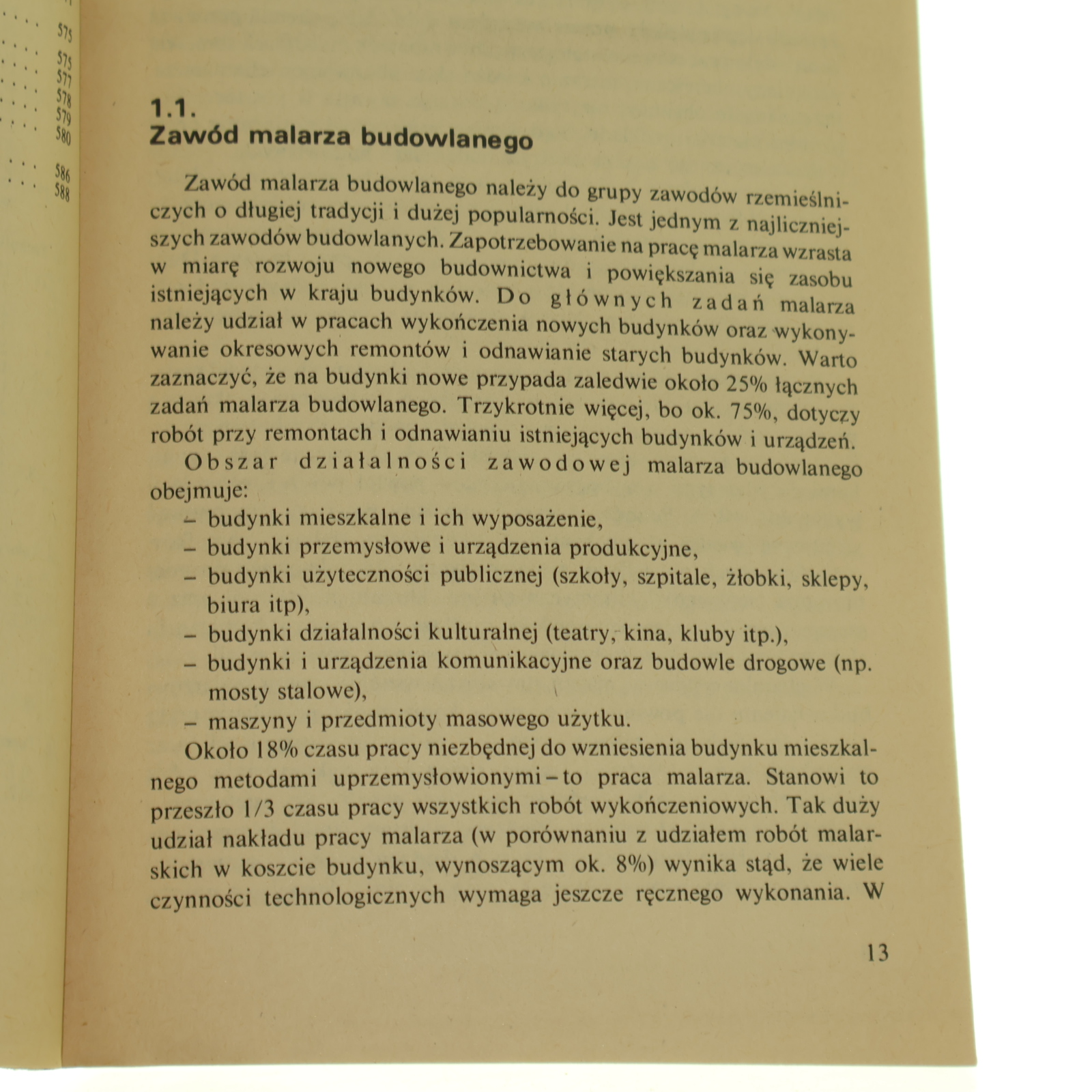 575
575
577
578
579
580
586
588

1.1.
Zawód malarza budowlanego

Zawód malarza budowlanego należy do grupy zawodów rzemieślniczych o długiej tradycji i dużej popularności. Jest jednym z najliczniejszych zawodów budowlanych. Zapotrzebowanie na pracę malarza wzrasta w miarę rozwoju nowego budownictwa i powiększania się zasobu istniejących w kraju budynków. Do głównych zadań malarza należy udział w pracach wykończenia nowych budynków oraz wykonywanie okresowych remontów i odnawianie starych budynków. Warto zaznaczyć, że na budynki nowe przypada zaledwie około 25% łącznych zadań malarza budowlanego. Trzykrotnie więcej, bo ok. 75%, dotyczy robót przy remontach i odnawianiu istniejących budynków i urządzeń.

Obszar działalności zawodowej malarza budowlanego obejmuje:
– budynki mieszkalne i ich wyposażenie,
– budynki przemysłowe i urządzenia produkcyjne,
– budynki użyteczności publicznej (szkoły, szpitale, żłobki, sklepy, biura itp),
– budynki działalności kulturalnej (teatry, kina, kluby itp.),
– budynki i urządzenia komunikacyjne oraz budowle drogowe (np. mosty stalowe),
– maszyny i przedmioty masowego użytku.

Około 18% czasu pracy niezbędnej do wzniesienia budynku mieszkalnego metodami uprzemysłowionymi – to praca malarza. Stanowi to przeszło 1/3 czasu pracy wszystkich robót wykończeniowych. Tak duży udział nakładu pracy malarza (w porównaniu z udziałem robót malarskich w koszcie budynku, wynoszącym ok. 8%) wynika stąd, że wiele czynności technologicznych wymaga jeszcze ręcznego wykonania. W

13